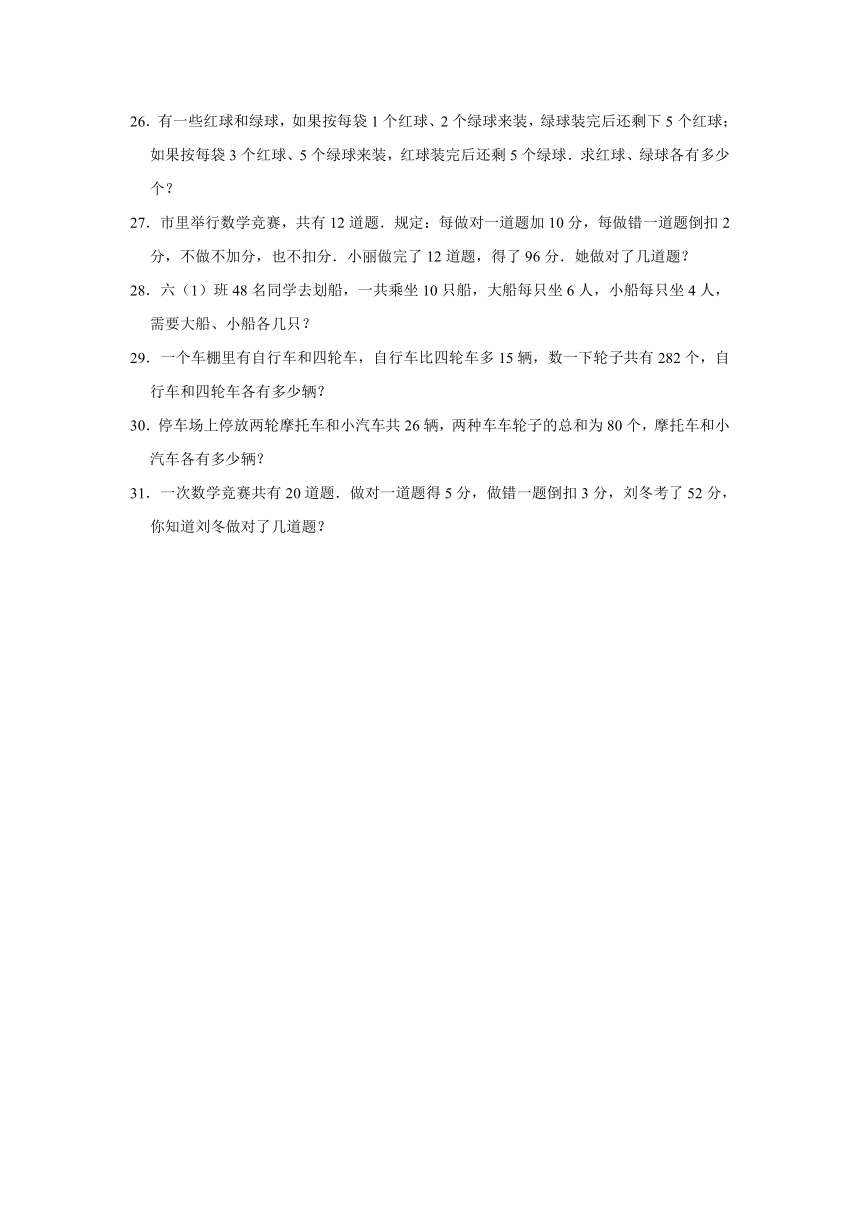 26．有一些红球和绿球，如果按每袋 1 个红球、2 个绿球来装，绿球装完后还剩下 5 个红球；如果按每袋 3 个红球、5 个绿球来装，红球装完后还剩 5 个绿球．求红球、绿球各有多少个？

27．市里举行数学竞赛，共有 12 道题．规定：每做对一道题加 10 分，每做错一道题倒扣 2 分，不做不加分，也不扣分．小丽做完了 12 道题，得了 96 分．她做对了几道题？

28．六（1）班 48 名同学去划船，一共乘坐 10 只船，大船每只坐 6 人，小船每只坐 4 人，需要大船、小船各几只？

29．一个车棚里有自行车和四轮车，自行车比四轮车多 15 辆，数一下轮子共有 282 个，自行车和四轮车各有多少辆？

30．停车场上停放两轮摩托车和小汽车共 26 辆，两种车车轮子的总和为 80 个，摩托车和小汽车各有多少辆？

31．一次数学竞赛共有 20 道题．做对一道题得 5 分，做错一题倒扣 3 分，刘冬考了 52 分，你知道刘冬做对了几道题？